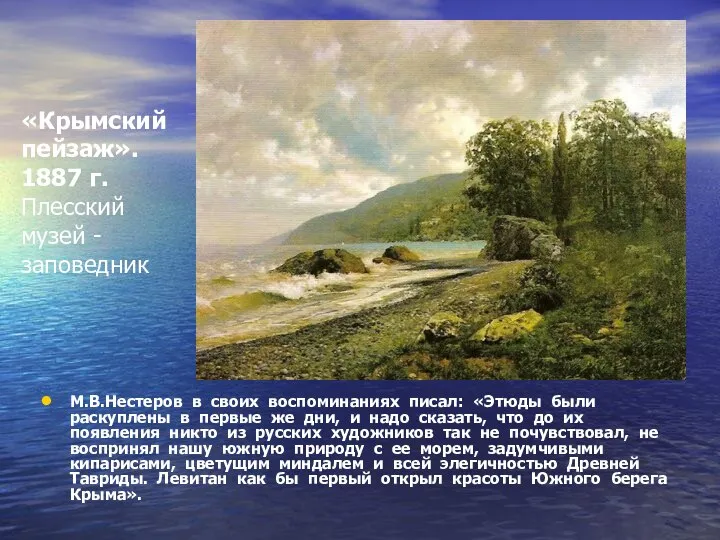 «Крымский пейзаж». 1887 г. Плесский музей - заповедник

• М.В.Нестеров в своих воспоминаниях писал: «Этюды были раскуплены в первые же дни, и надо сказать, что до их появления никто из русских художников так не почувствовал, не воспринял нашу южную природу с ее морем, задумчивыми кипарисами, цветущим миндалем и всей элегичностью Древней Тавриды. Левитан как бы первый открыл красоты Южного берега Крыма».